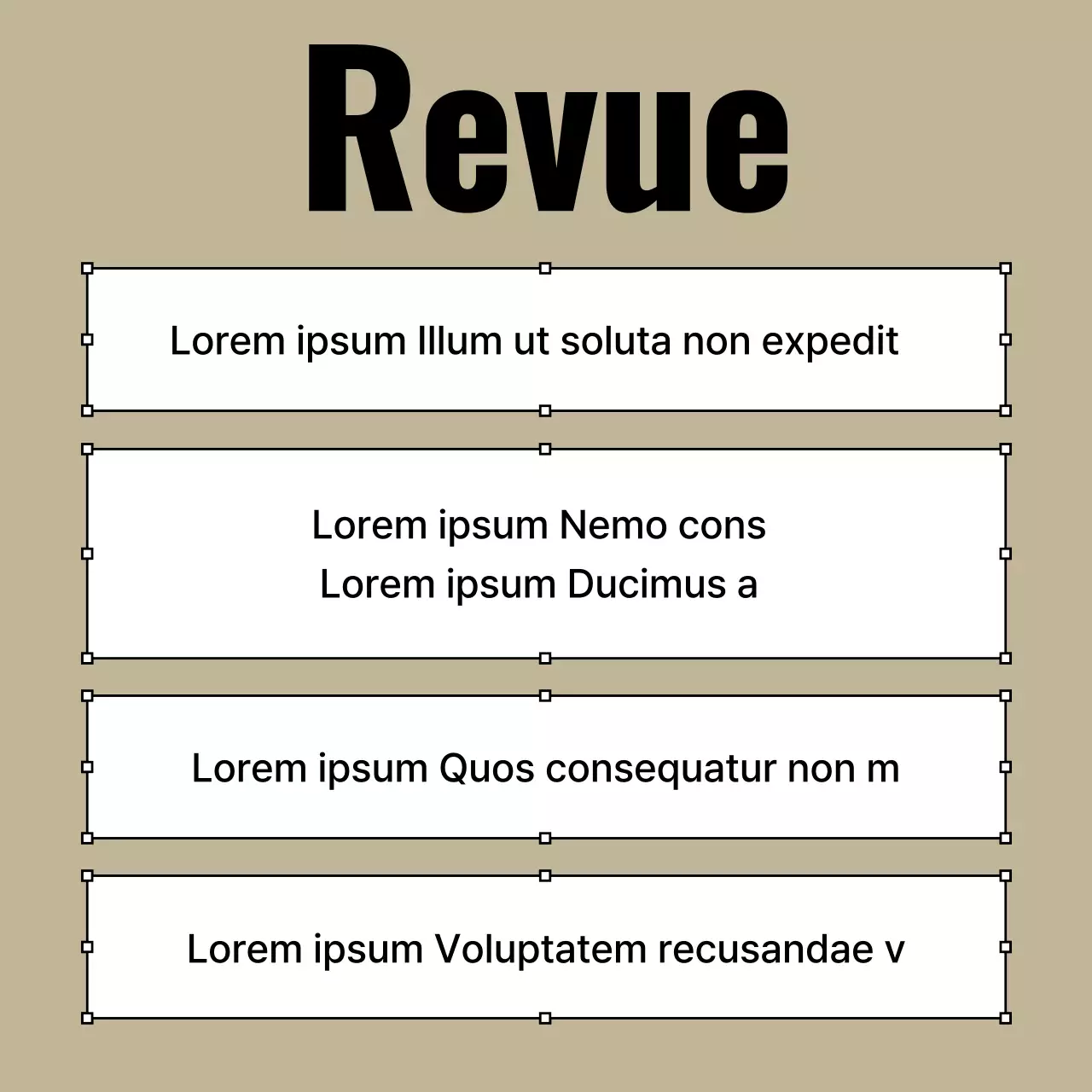 Revue

Lorem ipsum Illum ut soluta non expedit

Lorem ipsum Nemo cons
Lorem ipsum Ducimus a

Lorem ipsum Quos consequatur non m

Lorem ipsum Voluptatem recusandae v